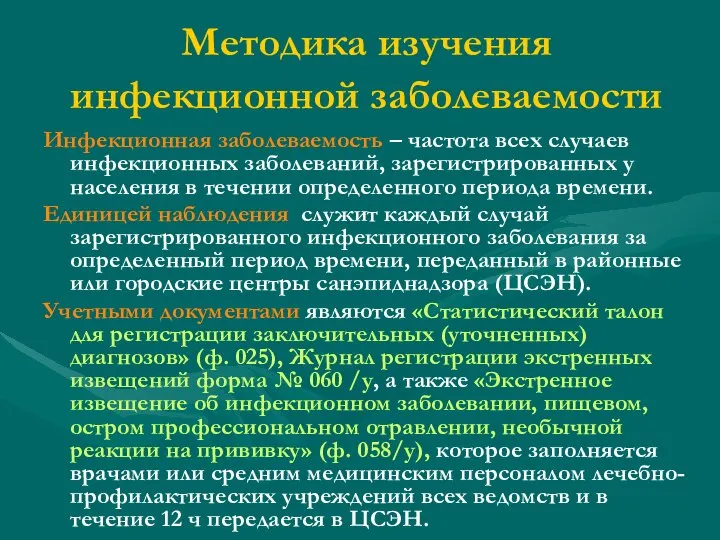 Методика изучения инфекционной заболеваемости

Инфекционная заболеваемость – частота всех случаев инфекционных заболеваний, зарегистрированных у населения в течении определенного периода времени.

Единицей наблюдения служит каждый случай зарегистрированного инфекционного заболевания за определенный период времени, переданный в районные или городские центры санэпиднадзора (ЦСЭН).

Учетными документами являются «Статистический талон для регистрации заключительных (уточненных) диагнозов» (ф. 025), Журнал регистрации экстренных извещений форма № 060 /у, а также «Экстренное извещение об инфекционном заболевании, пищевом, остром профессиональном отравлении, необычной реакции на прививку» (ф. 058/у), которое заполняется врачами или средним медицинским персоналом лечебно-профилактических учреждений всех ведомств и в течение 12 ч передается в ЦСЭН.